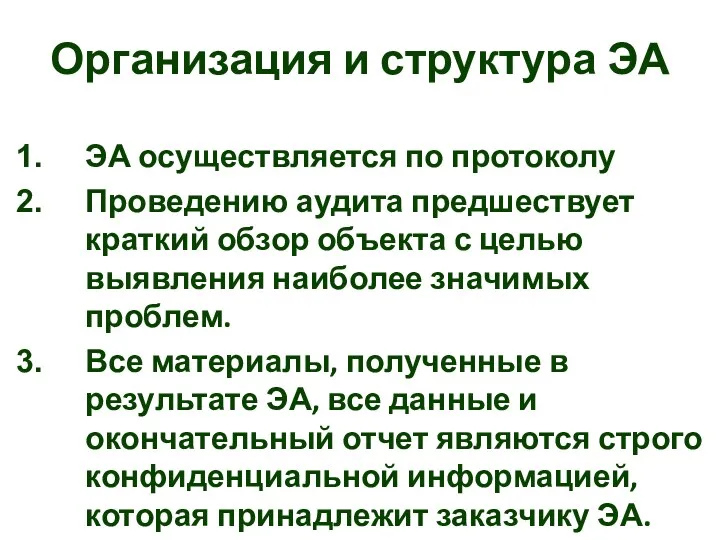 Организация и структура ЭА

1. ЭА осуществляется по протоколу
2. Проведению аудита предшествует краткий обзор объекта с целью выявления наиболее значимых проблем.
3. Все материалы, полученные в результате ЭА, все данные и окончательный отчет являются строго конфиденциальной информацией, которая принадлежит заказчику ЭА.